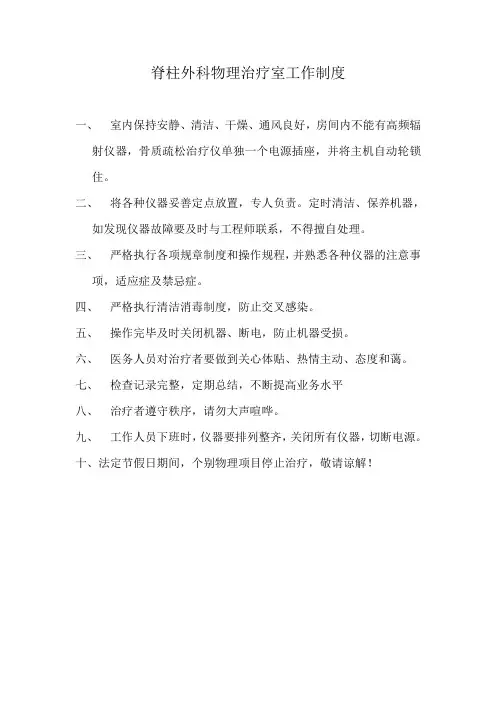 脊柱外科物理治疗室工作制度

一、 室内保持安静、清洁、干燥、通风良好，房间内不能有高频辐射仪器，骨质疏松治疗仪单独一个电源插座，并将主机自动轮锁住。

二、 将各种仪器妥善定点放置，专人负责。定时清洁、保养机器，如发现仪器故障要及时与工程师联系，不得擅自处理。

三、 严格执行各项规章制度和操作规程，并熟悉各种仪器的注意事项，适应症及禁忌症。

四、 严格执行清洁消毒制度，防止交叉感染。

五、 操作完毕及时关闭机器、断电，防止机器受损。

六、 医务人员对治疗者要做到关心体贴、热情主动、态度和蔼。

七、 检查记录完整，定期总结，不断提高业务水平

八、 治疗者遵守秩序，请勿大声喧哗。

九、 工作人员下班时，仪器要排列整齐，关闭所有仪器，切断电源。

十、法定节假日期间，个别物理项目停止治疗，敬请谅解！